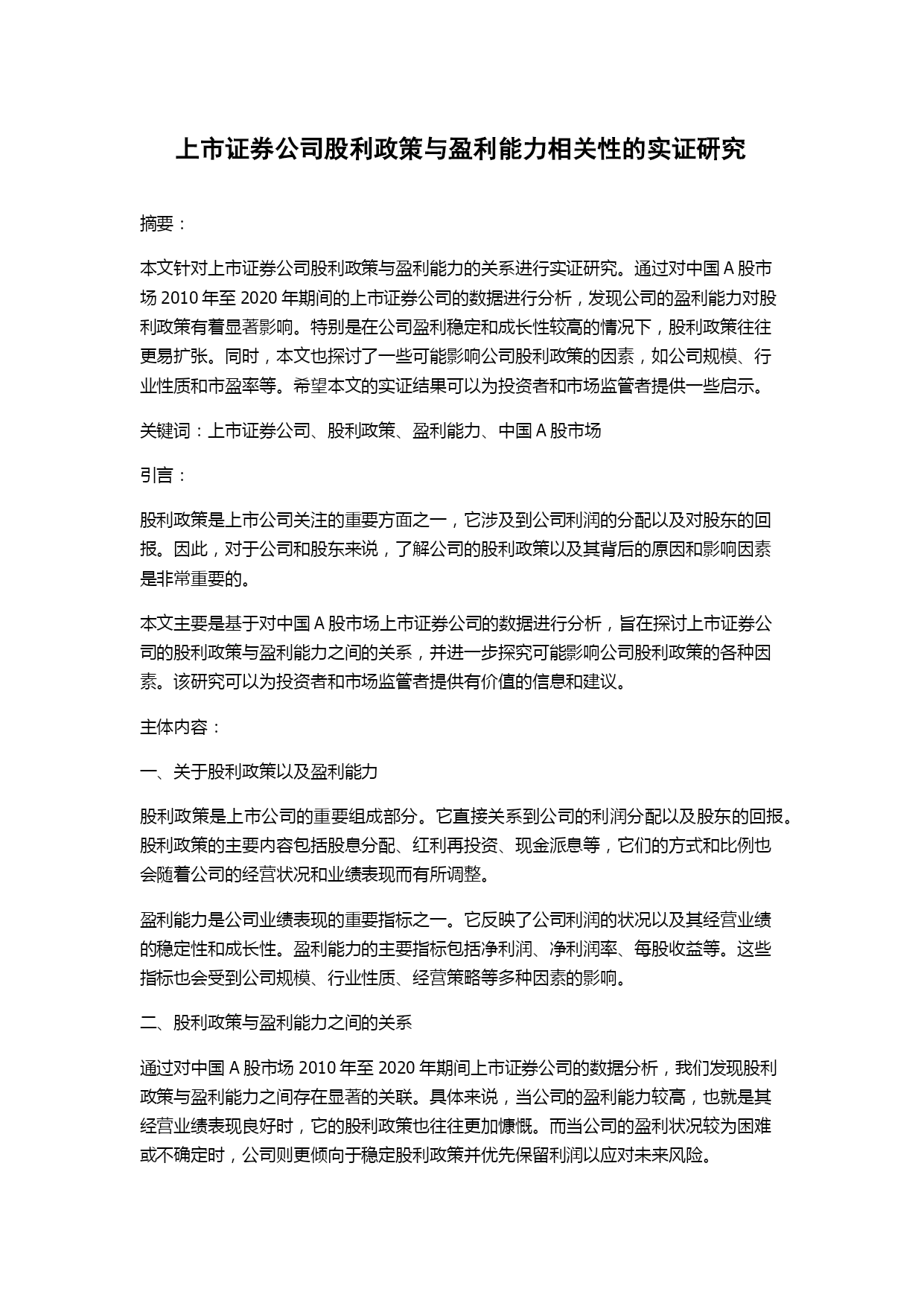 上市证券公司股利政策与盈利能力相关性的实证研究

摘要：

本文针对上市证券公司股利政策与盈利能力的关系进行实证研究。通过对中国 A 股市场 2010 年至 2020 年期间的上市证券公司的数据进行分析，发现公司的盈利能力对股利政策有着显著影响。特别是在公司盈利稳定和成长性较高的情况下，股利政策往往更易扩张。同时，本文也探讨了一些可能影响公司股利政策的因素，如公司规模、行业性质和市盈率等。希望本文的实证结果可以为投资者和市场监管者提供一些启示。

关键词：上市证券公司、股利政策、盈利能力、中国 A 股市场

引言：

股利政策是上市公司关注的重要方面之一，它涉及到公司利润的分配以及对股东的回报。因此，对于公司和股东来说，了解公司的股利政策以及其背后的原因和影响因素是非常重要的。

本文主要是基于对中国 A 股市场上市证券公司的数据进行分析，旨在探讨上市证券公司的股利政策与盈利能力之间的关系，并进一步探究可能影响公司股利政策的各种因素。该研究可以为投资者和市场监管者提供有价值的信息和建议。

主体内容：

一、关于股利政策以及盈利能力

股利政策是上市公司的重要组成部分。它直接关系到公司的利润分配以及股东的回报。股利政策的主要内容包括股息分配、红利再投资、现金派息等，它们的方式和比例也会随着公司的经营状况和业绩表现而有所调整。

盈利能力是公司业绩表现的重要指标之一。它反映了公司利润的状况以及其经营业绩的稳定性和成长性。盈利能力的主要指标包括净利润、净利润率、每股收益等。这些指标也会受到公司规模、行业性质、经营策略等多种因素的影响。

二、股利政策与盈利能力之间的关系

通过对中国 A 股市场 2010 年至 2020 年期间上市证券公司的数据分析，我们发现股利政策与盈利能力之间存在显著的关联。具体来说，当公司的盈利能力较高，也就是其经营业绩表现良好时，它的股利政策也往往更加慷慨。而当公司的盈利状况较为困难或不确定时，公司则更倾向于稳定股利政策并优先保留利润以应对未来风险。